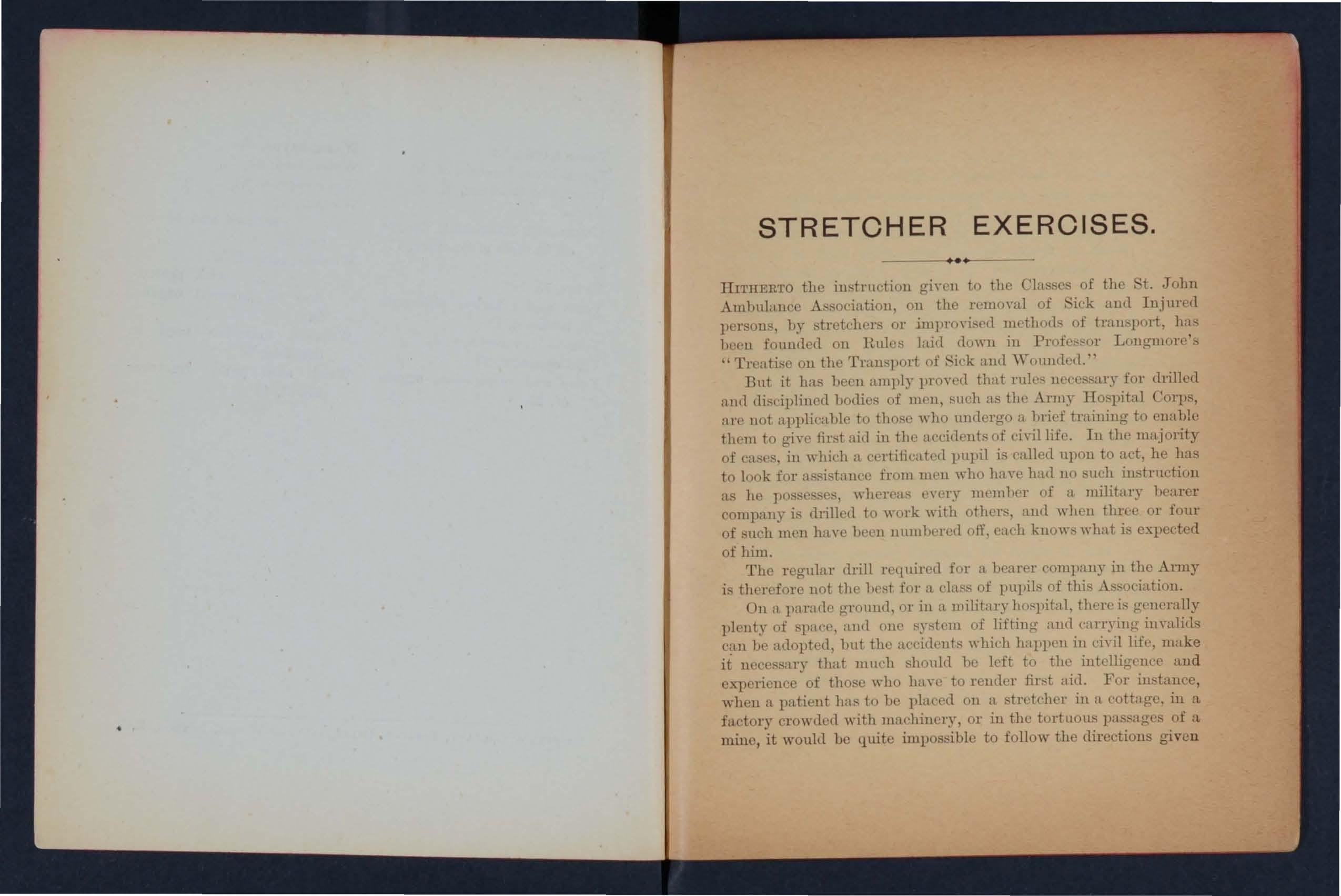 STRETCHER EXERCISES.

HITHERTO the instruction given to the Classes of the St. John Ambulance Association, on the removal of Sick and Injured persons, by stretchers or improvised methods of transport, has been founded on Rules laid down in Professor Longmore's "Treatise on the Transport of Sick and Wounded."

But it has been amply proved that rules necessary for drilled and disciplined bodies of men, such as the Army Hospital Corps, are not applicable to those who undergo a brief training to enable them to give first aid in the accidents of civil life. In the majority of cases, in which a certificated pupil is called upon to act, he has to look for assistance from men who have had no such instruction as he possesses, whereas every member of a military bearer company is drilled to work with others, and when three or four of such men have been numbered off, each knows what is expected of him.

The regular drill required for a bearer company in the Army is therefore not the best for a class of pupils of this Association.

On a parade ground, or in a military hospital, there is generally plenty of space, and one system of lifting and carrying invalids can be adopted, but the accidents which happen in civil life, make it necessary that much should be left to the intelligence and experience of those who have to render first aid. For instance, when a patient has to be placed on a stretcher in a cottage, in a factory crowded with machinery, or in the tortuous passages of a mine, it would be quite impossible to follow the directions given